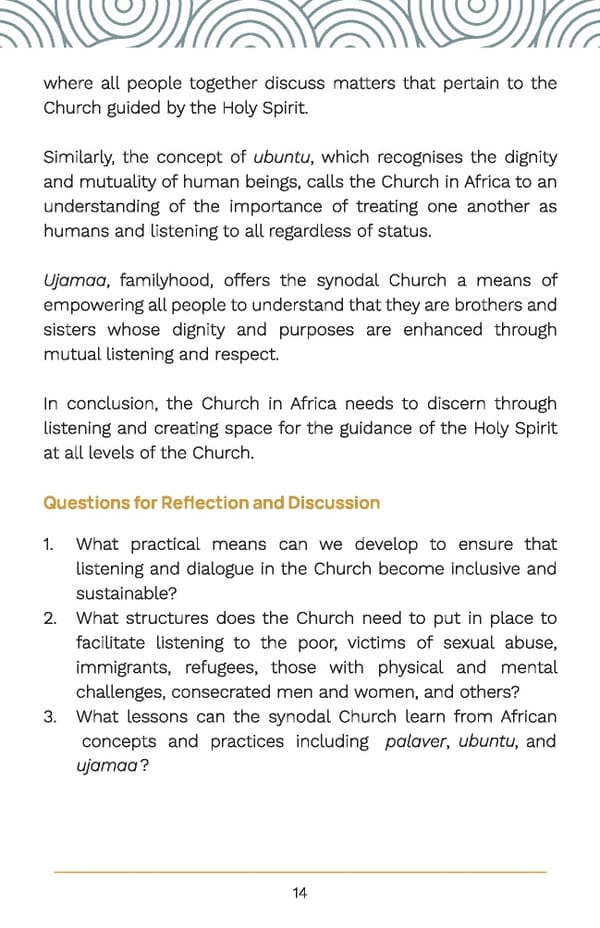 where all people together discuss matters that pertain to the Church guided by the Holy Spirit.

Similarly, the concept of ubuntu, which recognises the dignity and mutuality of human beings, calls the Church in Africa to an understanding of the importance of treating one another as humans and listening to all regardless of status.

Ujamaa, familyhood, offers the synodal Church a means of empowering all people to understand that they are brothers and sisters whose dignity and purposes are enhanced through mutual listening and respect.

In conclusion, the Church in Africa needs to discern through listening and creating space for the guidance of the Holy Spirit at all levels of the Church.

Questions for Reflection and Discussion

1. What practical means can we develop to ensure that listening and dialogue in the Church become inclusive and sustainable?
2. What structures does the Church need to put in place to facilitate listening to the poor, victims of sexual abuse, immigrants, refugees, those with physical and mental challenges, consecrated men and women, and others?
3. What lessons can the synodal Church learn from African concepts and practices including palaver, ubuntu, and ujamaa?

14